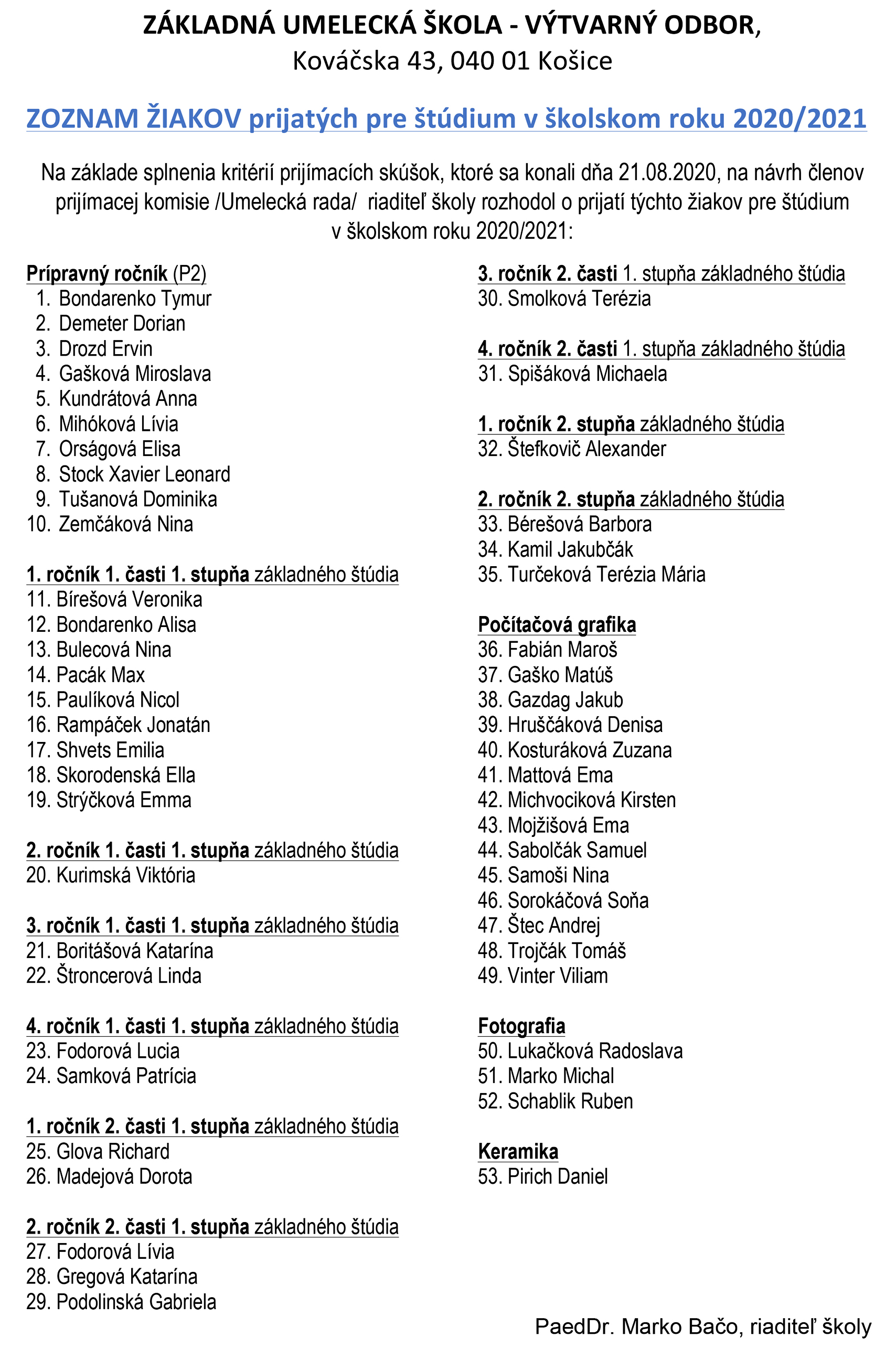 ZÁKLADNÁ UMELECKÁ ŠKOLA - VÝTVARNÝ ODBOR,
Kováčska 43, 040 01 Košice

ZOZNAM ŽIAKOV prijatých pre štúdium v školskom roku 2020/2021

Na základe splnenia kritérií prijímacích skúšok, ktoré sa konali dňa 21.08.2020, na návrh členov prijímacej komisie /Umelecká rada/ riaditeľ školy rozhodol o prijatí týchto žiakov pre štúdium v školskom roku 2020/2021:

Prípravný ročník (P2)
1. Bondarenko Tymur
2. Demeter Dorian
3. Drozd Ervin
4. Gašková Miroslava
5. Kundrátová Anna
6. Mihóková Lívia
7. Orságová Elisa
8. Stock Xavier Leonard
9. Tušanová Dominika
10. Zemčáková Nina

1. ročník 1. časti 1. stupňa základného štúdia
11. Bírešová Veronika
12. Bondarenko Alisa
13. Bulecová Nina
14. Pacák Max
15. Paulíková Nicol
16. Rampáček Jonatán
17. Shvets Emilia
18. Skorodenská Ella
19. Strýčková Emma

2. ročník 1. časti 1. stupňa základného štúdia
20. Kurimská Viktória

3. ročník 1. časti 1. stupňa základného štúdia
21. Boritášová Katarína
22. Štroncerová Linda

4. ročník 1. časti 1. stupňa základného štúdia
23. Fodorová Lucia
24. Samková Patrícia

1. ročník 2. časti 1. stupňa základného štúdia
25. Glova Richard
26. Madejová Dorota

2. ročník 2. časti 1. stupňa základného štúdia
27. Fodorová Lívia
28. Gregová Katarína
29. Podolinská Gabriela

3. ročník 2. časti 1. stupňa základného štúdia
30. Smolková Terézia

4. ročník 2. časti 1. stupňa základného štúdia
31. Spišáková Michaela

1. ročník 2. stupňa základného štúdia
32. Štefkovič Alexander

2. ročník 2. stupňa základného štúdia
33. Bérešová Barbora
34. Kamil Jakubčák
35. Turčeková Terézia Mária

Počítačová grafika
36. Fabián Maroš
37. Gaško Matúš
38. Gazdag Jakub
39. Hruščáková Denisa
40. Kosturáková Zuzana
41. Mattová Ema
42. Michvociková Kirsten
43. Mojžišová Ema
44. Sabolčák Samuel
45. Samoši Nina
46. Sorokáčová Soňa
47. Štec Andrej
48. Trojčák Tomáš
49. Vinter Viliam

Fotografia
50. Lukačková Radoslava
51. Marko Michal
52. Schablik Ruben

Keramika
53. Pirich Daniel

PaedDr. Marko Bačo, riaditeľ školy